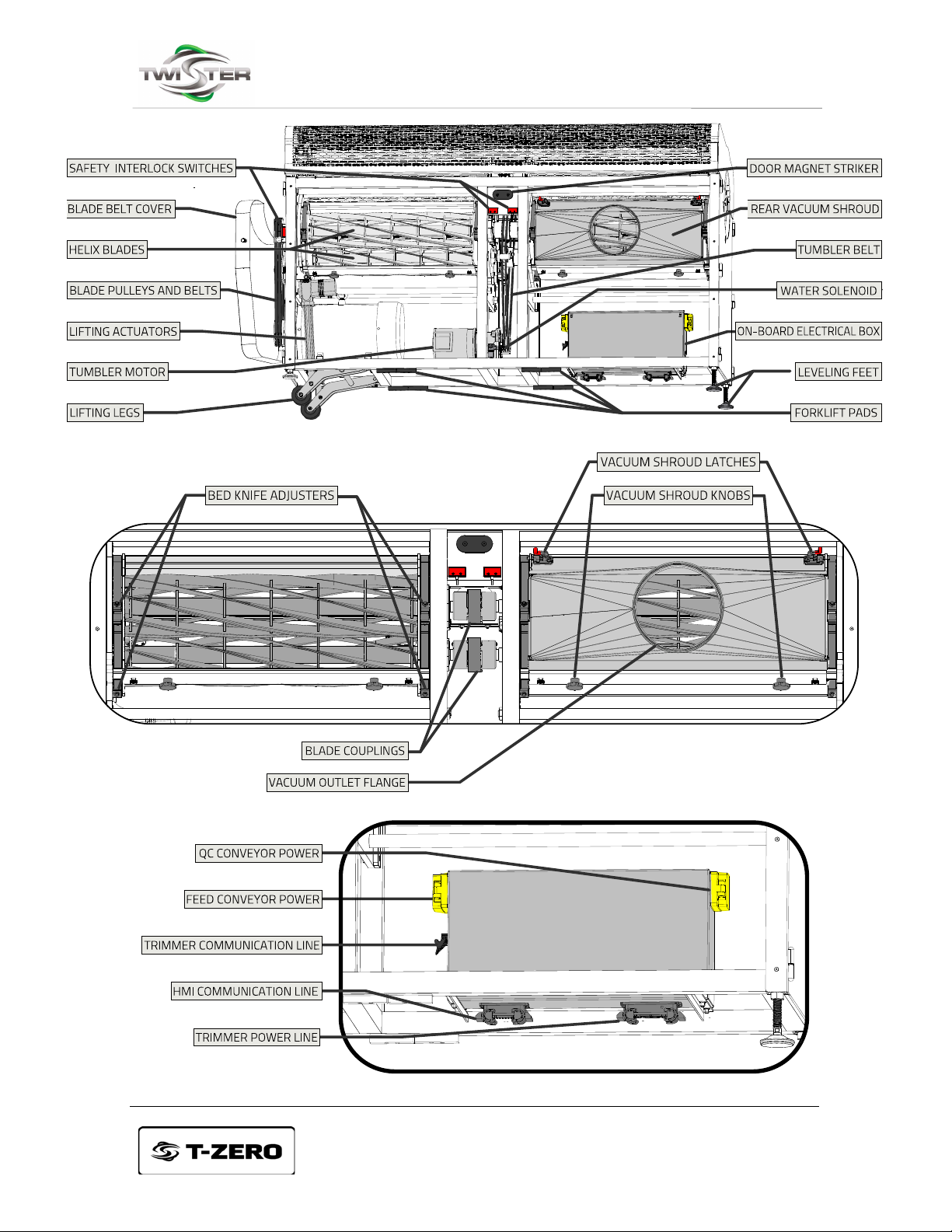 TWISTER

SAFETY INTERLOCK SWITCHES
BLADE BELT COVER
HELIX BLADES
BLADE PULLEYS AND BELTS
LIFTING ACTUATORS
TUMBLER MOTOR
LIFTING LEGS

DOOR MAGNET STRIKER
REAR VACUUM SHROUD
TUMBLER BELT
WATER SOLENOID
ON-BOARD ELECTRICAL BOX
LEVELING FEET
FORKLIFT PADS

VACUUM SHROUD LATCHES
BED KNIFE ADJUSTERS
VACUUM SHROUD KNOBS
BLADE COUPLINGS
VACUUM OUTLET FLANGE

QC CONVEYOR POWER
FEED CONVEYOR POWER
TRIMMER COMMUNICATION LINE
HMI COMMUNICATION LINE
TRIMMER POWER LINE

T-ZERO